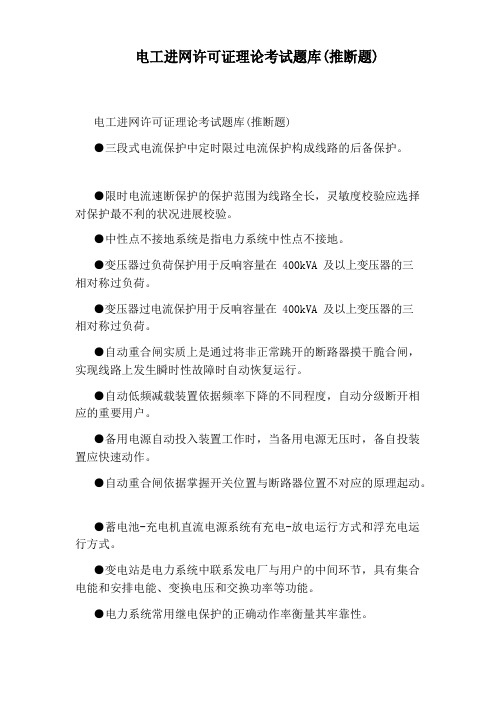 电工进网许可证理论考试题库(推断题)

电工进网许可证理论考试题库(推断题)

●三段式电流保护中定时限过电流保护构成线路的后备保护。

●限时电流速断保护的保护范围为线路全长，灵敏度校验应选择对保护最不利的状况进展校验。

●中性点不接地系统是指电力系统中性点不接地。

●变压器过负荷保护用于反响容量在 400kVA 及以上变压器的三相对称过负荷。

●变压器过电流保护用于反响容量在 400kVA 及以上变压器的三相对称过负荷。

●自动重合闸实质上是通过将非正常跳开的断路器摸干脆合闸，实现线路上发生瞬时性故障时自动恢复运行。

●自动低频减载装置依据频率下降的不同程度，自动分级断开相应的重要用户。

●备用电源自动投入装置工作时，当备用电源无压时，备自投装置应快速动作。

●自动重合闸依据掌握开关位置与断路器位置不对应的原理起动。

●蓄电池-充电机直流电源系统有充电-放电运行方式和浮充电运行方式。

●变电站是电力系统中联系发电厂与用户的中间环节，具有集合电能和安排电能、变换电压和交换功率等功能。

●电力系统常用继电保护的正确动作率衡量其牢靠性。